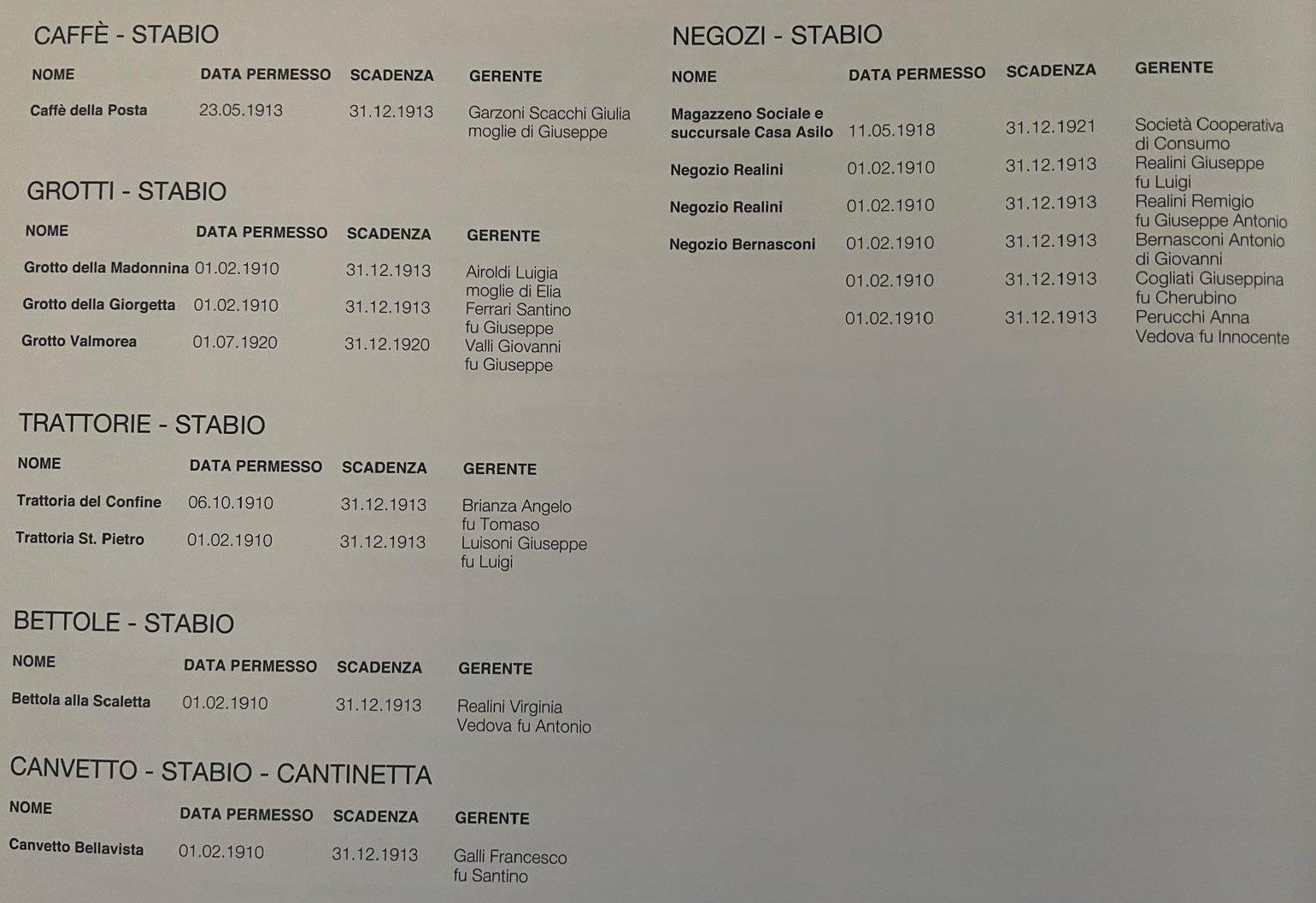 CAFFÈ - STABIO

| NOME | DATA PERMESSO | SCADENZA | GERENTE |
|---|---|---|---|
| Caffè della Posta | 23.05.1913 | 31.12.1913 | Garzoni Scacchi Giulia moglie di Giuseppe |

GROTTI - STABIO

| NOME | DATA PERMESSO | SCADENZA | GERENTE |
|---|---|---|---|
| Grotto della Madonnina | 01.02.1910 | 31.12.1913 | Airoldi Luigia moglie di Elia |
| Grotto della Giorgetta | 01.02.1910 | 31.12.1913 | Ferrari Santino fu Giuseppe |
| Grotto Valmorea | 01.07.1920 | 31.12.1920 | Valli Giovanni fu Giuseppe |

TRATTORIE - STABIO

| NOME | DATA PERMESSO | SCADENZA | GERENTE |
|---|---|---|---|
| Trattoria del Confine | 06.10.1910 | 31.12.1913 | Brianza Angelo fu Tomaso |
| Trattoria St. Pietro | 01.02.1910 | 31.12.1913 | Luisoni Giuseppe fu Luigi |

BETTOLE - STABIO

| NOME | DATA PERMESSO | SCADENZA | GERENTE |
|---|---|---|---|
| Bettola alla Scaletta | 01.02.1910 | 31.12.1913 | Realini Virginia Vedova fu Antonio |

CANVETTO - STABIO - CANTINETTA

| NOME | DATA PERMESSO | SCADENZA | GERENTE |
|---|---|---|---|
| Canvetto Bellavista | 01.02.1910 | 31.12.1913 | Galli Francesco fu Santino |

NEGOZI - STABIO

| NOME | DATA PERMESSO | SCADENZA | GERENTE |
|---|---|---|---|
| Magazzeno Sociale e succursale Casa Asilo | 11.05.1918 | 31.12.1921 | Società Cooperativa di Consumo |
| Negozio Realini | 01.02.1910 | 31.12.1913 | Realini Giuseppe fu Luigi |
| Negozio Realini | 01.02.1910 | 31.12.1913 | Realini Remigio fu Giuseppe Antonio |
| Negozio Bernasconi | 01.02.1910 | 31.12.1913 | Bernasconi Antonio di Giovanni |
| | 01.02.1910 | 31.12.1913 | Cogliati Giuseppina fu Cherubino |
| | 01.02.1910 | 31.12.1913 | Perucchi Anna Vedova fu Innocente |